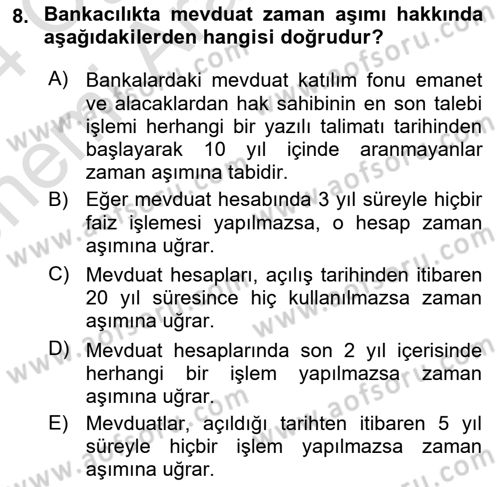 8. Bankacılıkta mevduat zaman aşımı hakkında aşağıdakilerden hangisi doğrudur?

A) Bankalardaki mevduat katılım fonu emanet ve alacaklardan hak sahibinin en son talebi işlemi herhangi bir yazılı talimatı tarihinden başlayarak 10 yıl içinde aranmayanlar zaman aşımına tabidir.

B) Eğer mevduat hesabında 3 yıl süreyle hiçbir faiz işlemesi yapılmazsa, o hesap zaman aşımına uğrar.

C) Mevduat hesapları, açılış tarihinden itibaren 20 yıl süresince hiç kullanılmazsa zaman aşımına uğrar.

D) Mevduat hesaplarında son 2 yıl içerisinde herhangi bir işlem yapılmazsa zaman aşımına uğrar.

E) Mevduatlar, açıldığı tarihten itibaren 5 yıl süreyle hiçbir işlem yapılmazsa zaman aşımına uğrar.

www.aofsoru.com